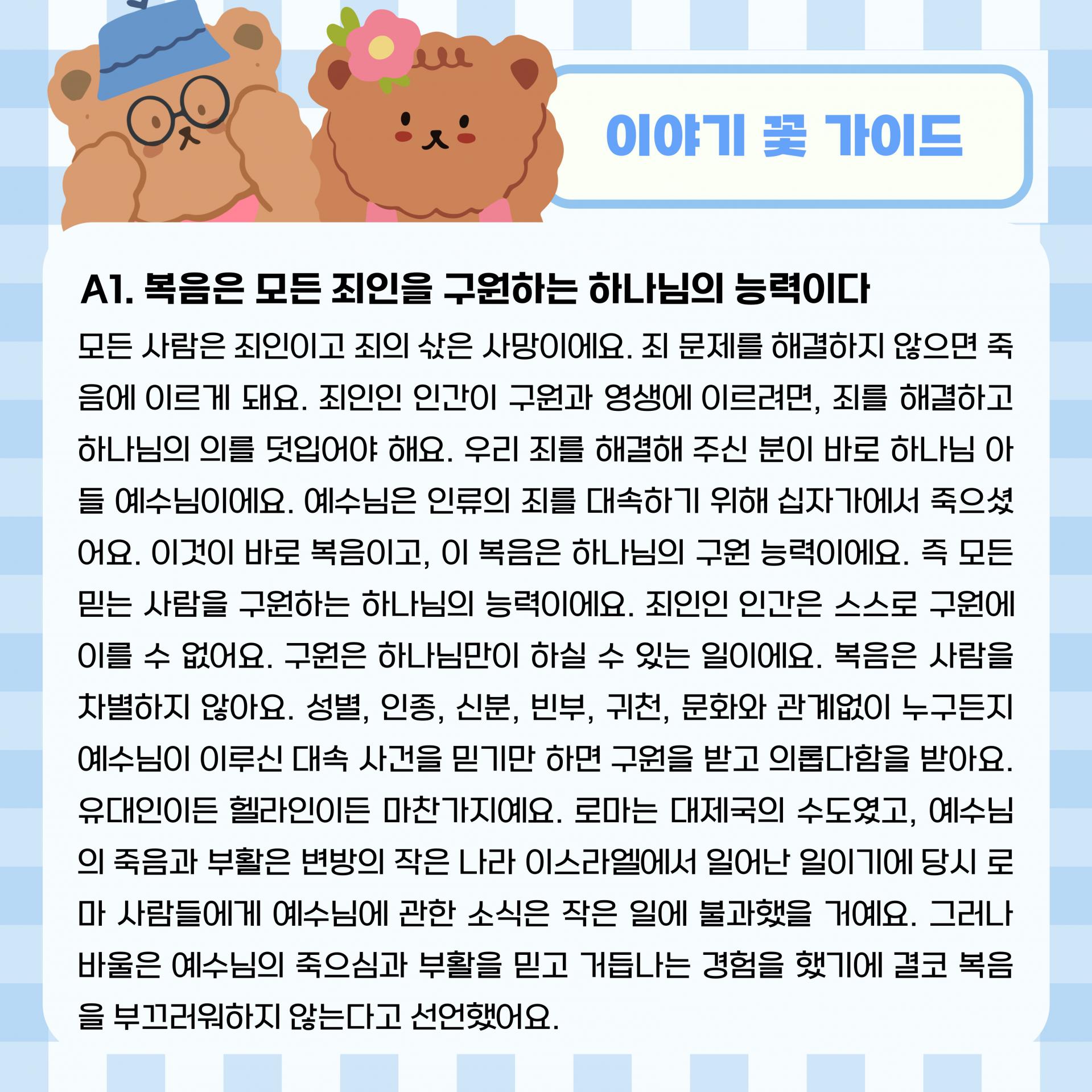 이야기 꽃 가이드

A1. 복음은 모든 죄인을 구원하는 하나님의 능력이다

모든 사람은 죄인이고 죄의 삯은 사망이에요. 죄 문제를 해결하지 않으면 죽음에 이르게 돼요. 죄인인 인간이 구원과 영생에 이르려면, 죄를 해결하고 하나님의 의를 덧입어야 해요. 우리 죄를 해결해 주신 분이 바로 하나님 아들 예수님이에요. 예수님은 인류의 죄를 대속하기 위해 십자가에서 죽으셨어요. 이것이 바로 복음이고, 이 복음은 하나님의 구원 능력이에요. 즉 모든 믿는 사람을 구원하는 하나님의 능력이에요. 죄인인 인간은 스스로 구원에 이를 수 없어요. 구원은 하나님만이 하실 수 있는 일이에요. 복음은 사람을 차별하지 않아요. 성별, 인종, 신분, 빈부, 귀천, 문화와 관계없이 누구든지 예수님이 이루신 대속 사건을 믿기만 하면 구원을 받고 의롭다함을 받아요. 유대인이든 헬라인이든 마찬가지예요. 로마는 대제국의 수도였고, 예수님의 죽음과 부활은 변방의 작은 나라 이스라엘에서 일어난 일이기에 당시 로마 사람들에게 예수님에 관한 소식은 작은 일에 불과했을 거예요. 그러나 바울은 예수님의 죽으심과 부활을 믿고 거듭나는 경험을 했기에 결코 복음을 부끄러워하지 않는다고 선언했어요.